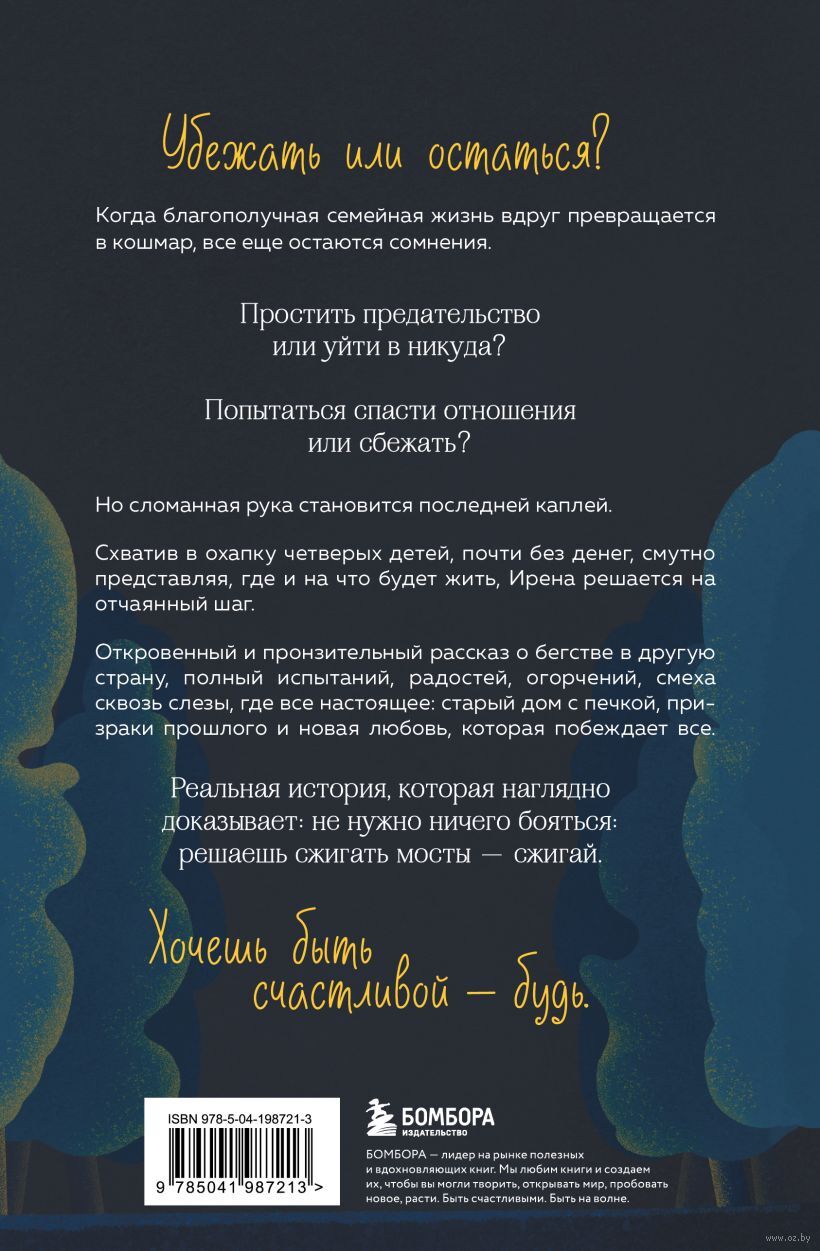 Убежать или остаться?

Когда благополучная семейная жизнь вдруг превращается в кошмар, все еще остаются сомнения.

Простить предательство или уйти в никуда?

Попытаться спасти отношения или сбежать?

Но сломанная рука становится последней каплей.

Схватив в охапку четверых детей, почти без денег, смутно представляя, где и на что будет жить, Ирена решается на отчаянный шаг.

Откровенный и пронзительный рассказ о бегстве в другую страну, полный испытаний, радостей, огорчений, смеха сквозь слезы, где все настоящее: старый дом с печкой, призраки прошлого и новая любовь, которая побеждает все.

Реальная история, которая наглядно доказывает: не нужно ничего бояться: решаешь сжигать мосты — сжигай.

Хочешь быть счастливой — будь.

ISBN 978-5-04-198721-3

9 785041 987213 >

БОМБОРА
ИЗДАТЕЛЬСТВО

БОМБОРА — лидер на рынке полезных и вдохновляющих книг. Мы любим книги и создаем их, чтобы вы могли творить, открывать мир, пробовать новое, расти. Быть счастливыми. Быть на волне.

www.oz.by